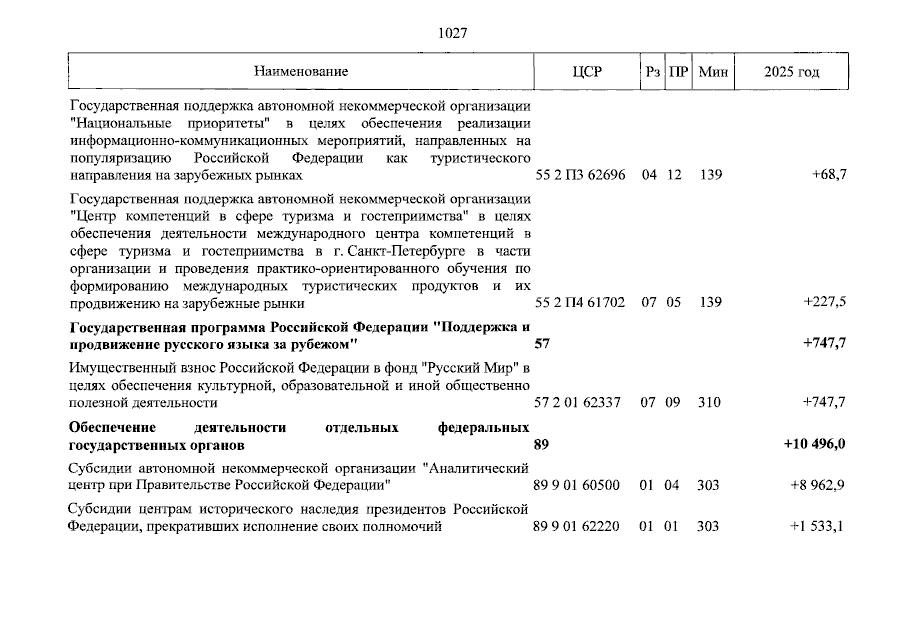 1027

| Наименование | ЦСР | Рз | ПР | Мин | 2025 год |
|---|---|---|---|---|---|
| Государственная поддержка автономной некоммерческой организации "Национальные приоритеты" в целях обеспечения реализации информационно-коммуникационных мероприятий, направленных на популяризацию Российской Федерации как туристического направления на зарубежных рынках | 55 2 П3 62696 | 04 | 12 | 139 | +68,7 |
| Государственная поддержка автономной некоммерческой организации "Центр компетенций в сфере туризма и гостеприимства" в целях обеспечения деятельности международного центра компетенций в сфере туризма и гостеприимства в г. Санкт-Петербурге в части организации и проведения практико-ориентированного обучения по формированию международных туристических продуктов и их продвижению на зарубежные рынки | 55 2 П4 61702 | 07 | 05 | 139 | +227,5 |
| **Государственная программа Российской Федерации "Поддержка и продвижение русского языка за рубежом"** | **57** | | | | **+747,7** |
| Имущественный взнос Российской Федерации в фонд "Русский Мир" в целях обеспечения культурной, образовательной и иной общественно полезной деятельности | 57 2 01 62337 | 07 | 09 | 310 | +747,7 |
| **Обеспечение деятельности отдельных федеральных государственных органов** | **89** | | | | **+10 496,0** |
| Субсидии автономной некоммерческой организации "Аналитический центр при Правительстве Российской Федерации" | 89 9 01 60500 | 01 | 04 | 303 | +8 962,9 |
| Субсидии центрам исторического наследия президентов Российской Федерации, прекративших исполнение своих полномочий | 89 9 01 62220 | 01 | 01 | 303 | +1 533,1 |